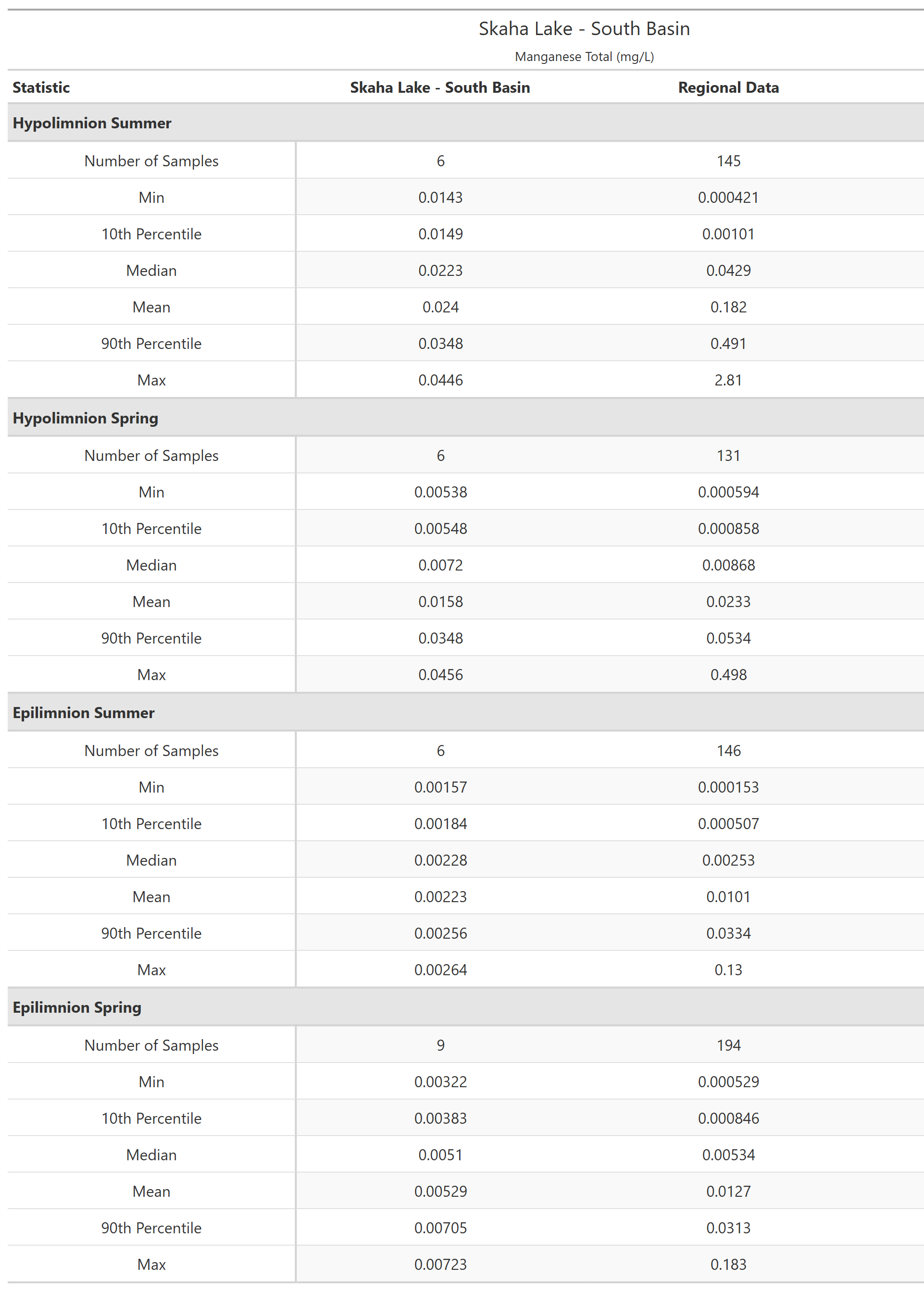 Skaha Lake - South Basin
Manganese Total (mg/L)

| Statistic | Skaha Lake - South Basin | Regional Data |
|---|---|---|
| **Hypolimnion Summer** | | |
| Number of Samples | 6 | 145 |
| Min | 0.0143 | 0.000421 |
| 10th Percentile | 0.0149 | 0.00101 |
| Median | 0.0223 | 0.0429 |
| Mean | 0.024 | 0.182 |
| 90th Percentile | 0.0348 | 0.491 |
| Max | 0.0446 | 2.81 |
| **Hypolimnion Spring** | | |
| Number of Samples | 6 | 131 |
| Min | 0.00538 | 0.000594 |
| 10th Percentile | 0.00548 | 0.000858 |
| Median | 0.0072 | 0.00868 |
| Mean | 0.0158 | 0.0233 |
| 90th Percentile | 0.0348 | 0.0534 |
| Max | 0.0456 | 0.498 |
| **Epilimnion Summer** | | |
| Number of Samples | 6 | 146 |
| Min | 0.00157 | 0.000153 |
| 10th Percentile | 0.00184 | 0.000507 |
| Median | 0.00228 | 0.00253 |
| Mean | 0.00223 | 0.0101 |
| 90th Percentile | 0.00256 | 0.0334 |
| Max | 0.00264 | 0.13 |
| **Epilimnion Spring** | | |
| Number of Samples | 9 | 194 |
| Min | 0.00322 | 0.000529 |
| 10th Percentile | 0.00383 | 0.000846 |
| Median | 0.0051 | 0.00534 |
| Mean | 0.00529 | 0.0127 |
| 90th Percentile | 0.00705 | 0.0313 |
| Max | 0.00723 | 0.183 |